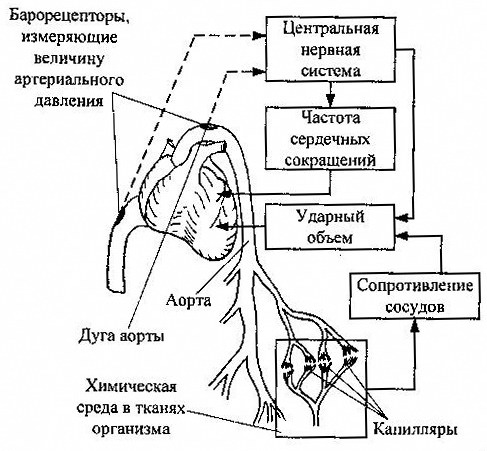 Барорецепторы, измеряющие величину артериального давления

Центральная нервная система

Частота сердечных сокращений

Ударный объем

Сопротивление сосудов

Аорта

Дуга аорты

Химическая среда в тканях организма

Капилляры